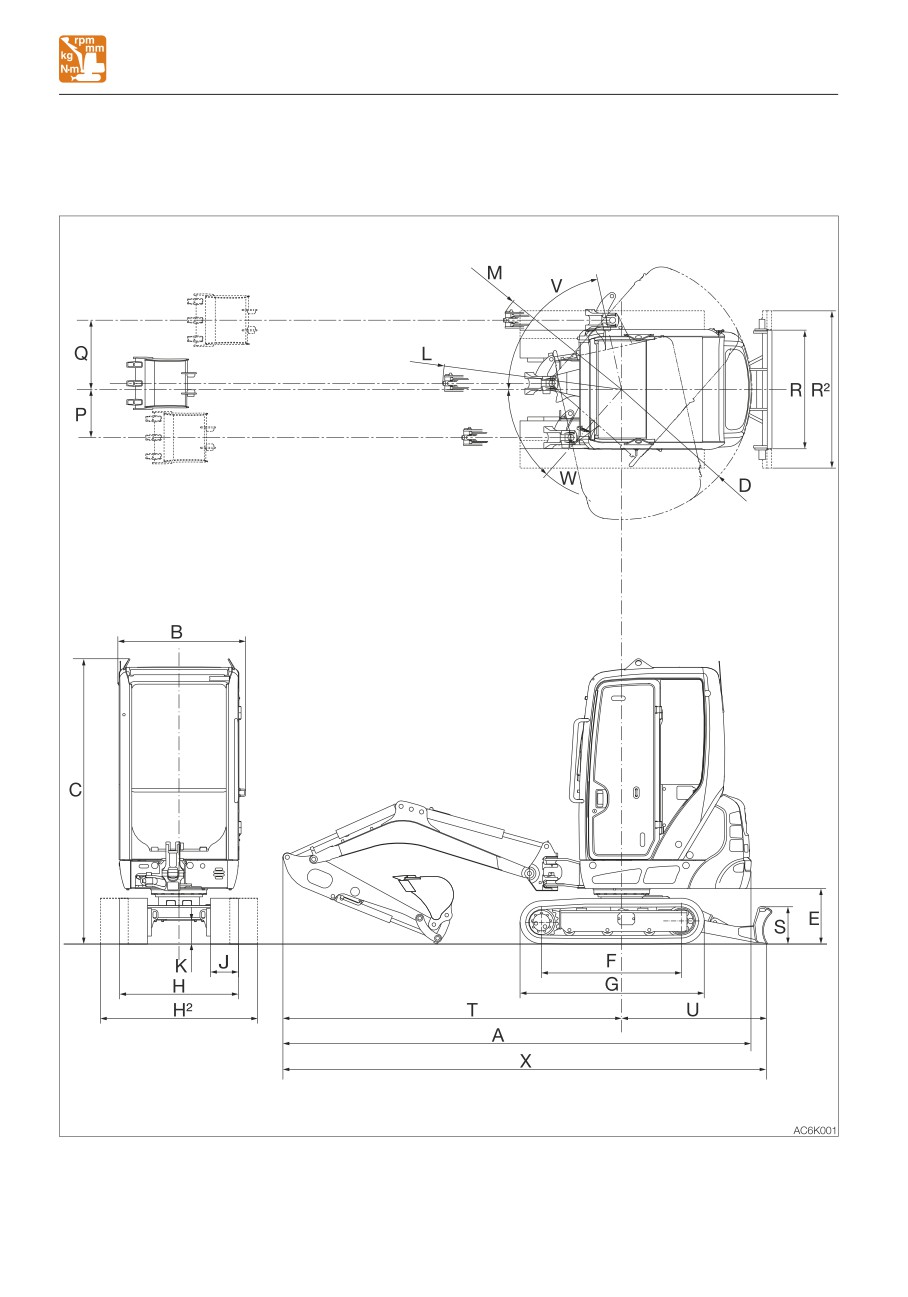 rpm
mm
kg
N·m

M
V
Q
L
R
R²
P
W
D

B
C
E
S
K
J
F
H
G
H²
T
U
A
X

AC6K001